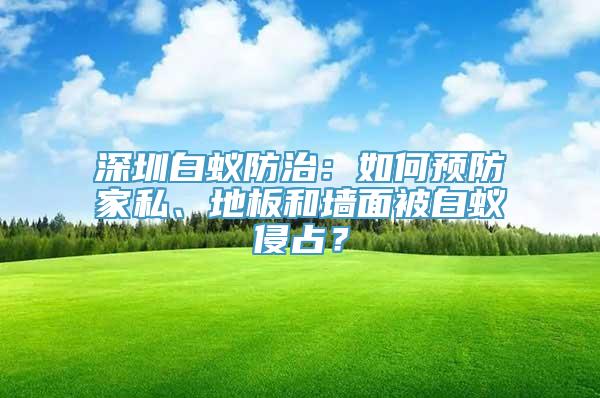 深圳白蚁防治：如何预防家私、地板和墙面被白蚁侵占？